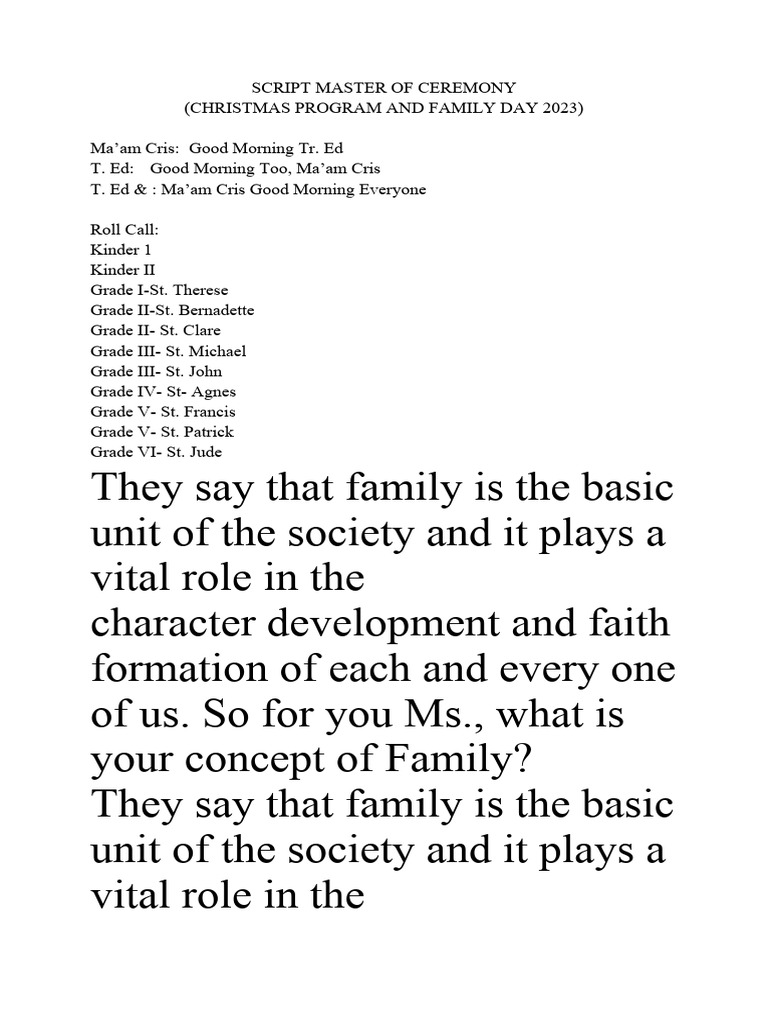 SCRIPT MASTER OF CEREMONY
(CHRISTMAS PROGRAM AND FAMILY DAY 2023)

Ma'am Cris: Good Morning Tr. Ed
T. Ed: Good Morning Too, Ma'am Cris
T. Ed & : Ma'am Cris Good Morning Everyone

Roll Call:
Kinder 1
Kinder II
Grade I-St. Therese
Grade II-St. Bernadette
Grade II- St. Clare
Grade III- St. Michael
Grade III- St. John
Grade IV- St- Agnes
Grade V- St. Francis
Grade V- St. Patrick
Grade VI- St. Jude

They say that family is the basic unit of the society and it plays a vital role in the
character development and faith formation of each and every one of us. So for you Ms., what is your concept of Family?
They say that family is the basic unit of the society and it plays a vital role in the